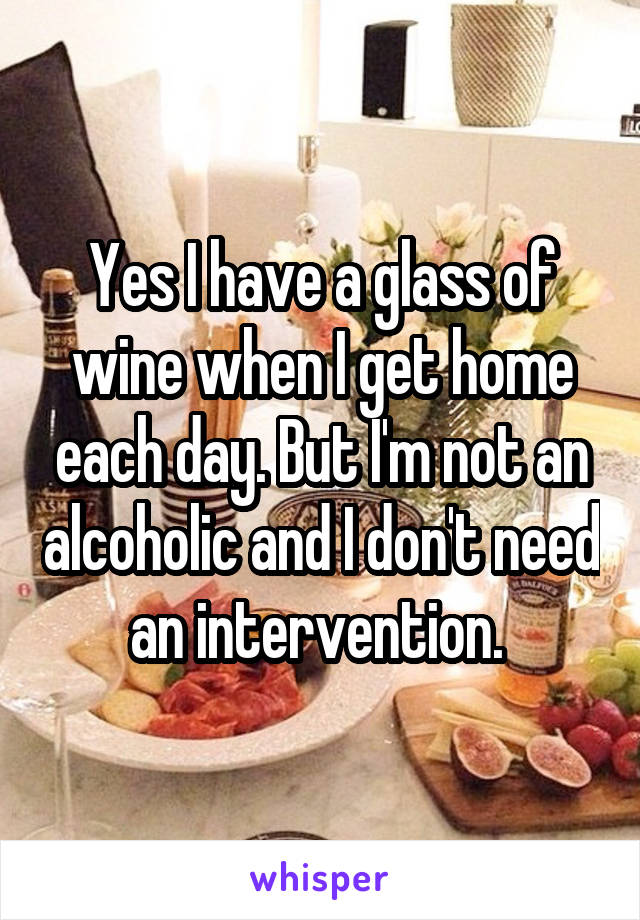 Yes I have a glass of wine when I get home each day. But I'm not an alcoholic and I don't need an intervention.

whisper